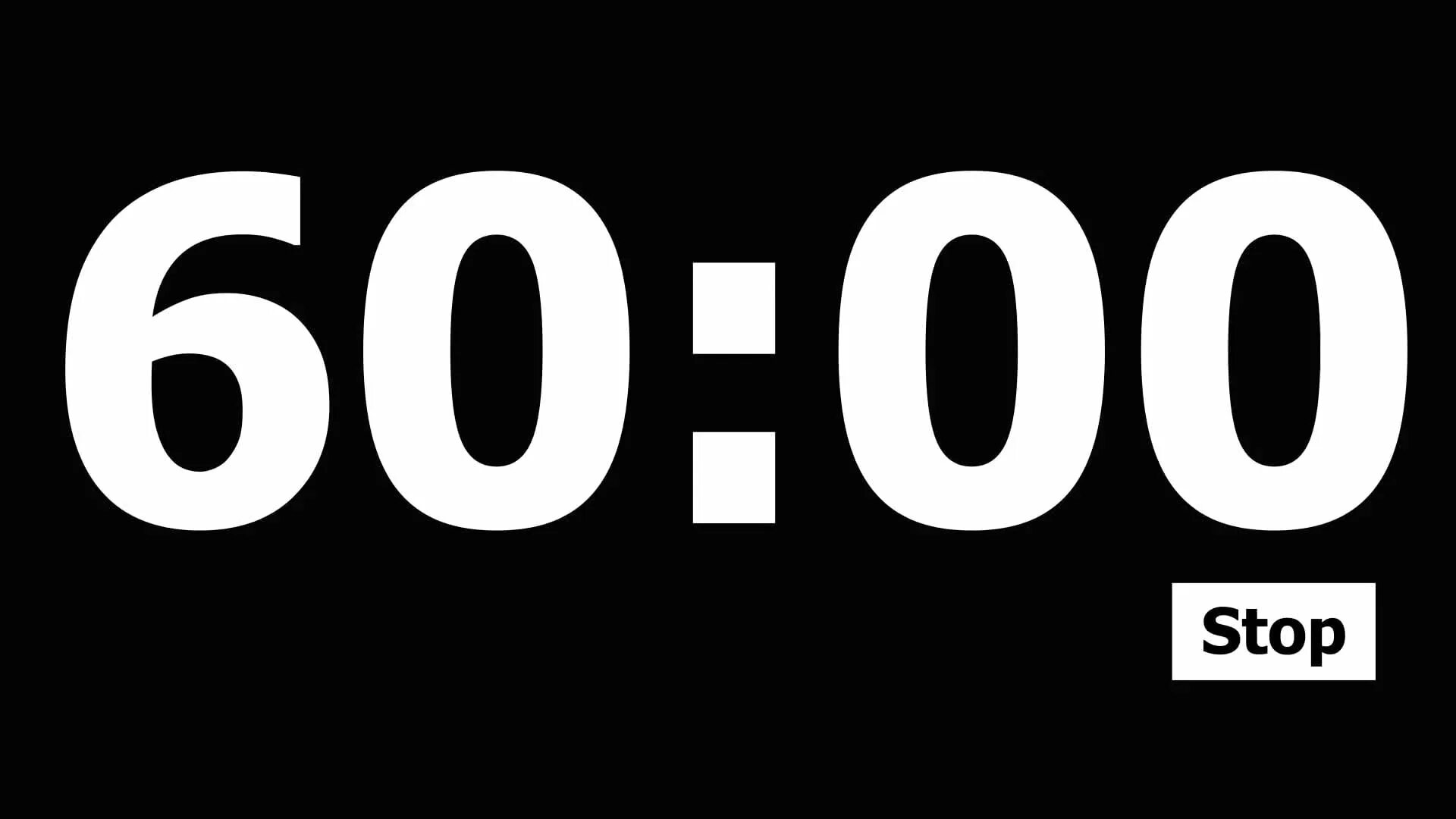 60:00

Stop